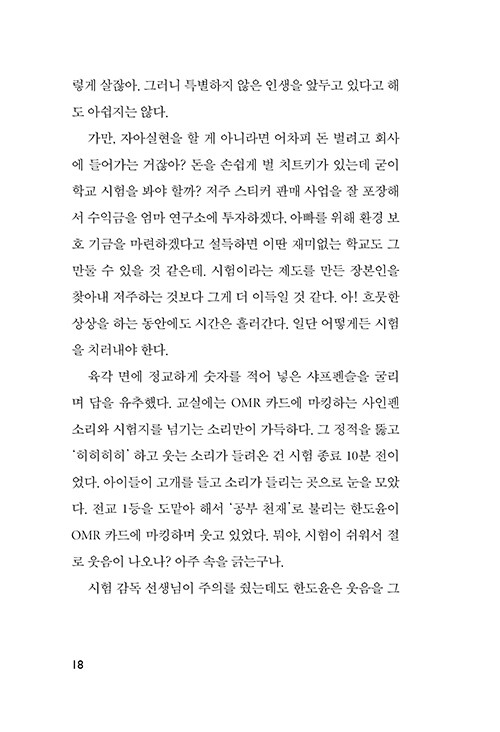 렇게 살잖아. 그러니 특별하지 않은 인생을 앞두고 있다고 해도 아쉽지는 않다.

가만, 자아실현을 할 게 아니라면 어차피 돈 벌려고 회사에 들어가는 거잖아? 돈을 손쉽게 벌 치트키가 있는데 굳이 학교 시험을 봐야 할까? 저주 스티커 판매 사업을 잘 포장해서 수익금을 엄마 연구소에 투자하겠다, 아빠를 위해 환경 보호 기금을 마련하겠다고 설득하면 이딴 재미없는 학교도 그만둘 수 있을 것 같은데. 시험이라는 제도를 만든 장본인을 찾아내 저주하는 것보다 그게 더 이득일 것 같다. 아! 흐뭇한 상상을 하는 동안에도 시간은 흘러간다. 일단 어떻게든 시험을 치러내야 한다.

육각 면에 정교하게 숫자를 적어 넣은 샤프펜슬을 굴리며 답을 유추했다. 교실에는 OMR 카드에 마킹하는 사인펜 소리와 시험지를 넘기는 소리만이 가득하다. 그 정적을 뚫고 '히히히히' 하고 웃는 소리가 들려온 건 시험 종료 10분 전이었다. 아이들이 고개를 들고 소리가 들리는 곳으로 눈을 모았다. 전교 1등을 도맡아 해서 '공부 천재'로 불리는 한도윤이 OMR 카드에 마킹하며 웃고 있었다. 뭐야, 시험이 쉬워서 절로 웃음이 나오나? 아주 속을 긁는구나.

시험 감독 선생님이 주의를 줬는데도 한도윤은 웃음을 그

18